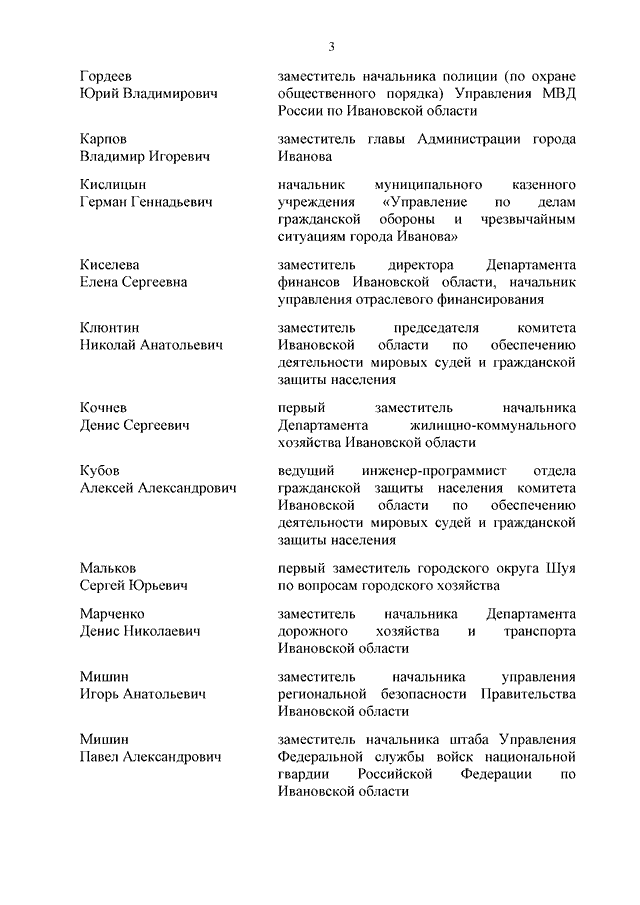 3

| | |
|---|---|
| Гордеев Юрий Владимирович | заместитель начальника полиции (по охране общественного порядка) Управления МВД России по Ивановской области |
| Карпов Владимир Игоревич | заместитель главы Администрации города Иванова |
| Кислицын Герман Геннадьевич | начальник муниципального казенного учреждения «Управление по делам гражданской обороны и чрезвычайным ситуациям города Иванова» |
| Киселева Елена Сергеевна | заместитель директора Департамента финансов Ивановской области, начальник управления отраслевого финансирования |
| Клюнтин Николай Анатольевич | заместитель председателя комитета Ивановской области по обеспечению деятельности мировых судей и гражданской защиты населения |
| Кочнев Денис Сергеевич | первый заместитель начальника Департамента жилищно-коммунального хозяйства Ивановской области |
| Кубов Алексей Александрович | ведущий инженер-программист отдела гражданской защиты населения комитета Ивановской области по обеспечению деятельности мировых судей и гражданской защиты населения |
| Мальков Сергей Юрьевич | первый заместитель городского округа Шуя по вопросам городского хозяйства |
| Марченко Денис Николаевич | заместитель начальника Департамента дорожного хозяйства и транспорта Ивановской области |
| Мишин Игорь Анатольевич | заместитель начальника управления региональной безопасности Правительства Ивановской области |
| Мишин Павел Александрович | заместитель начальника штаба Управления Федеральной службы войск национальной гвардии Российской Федерации по Ивановской области |